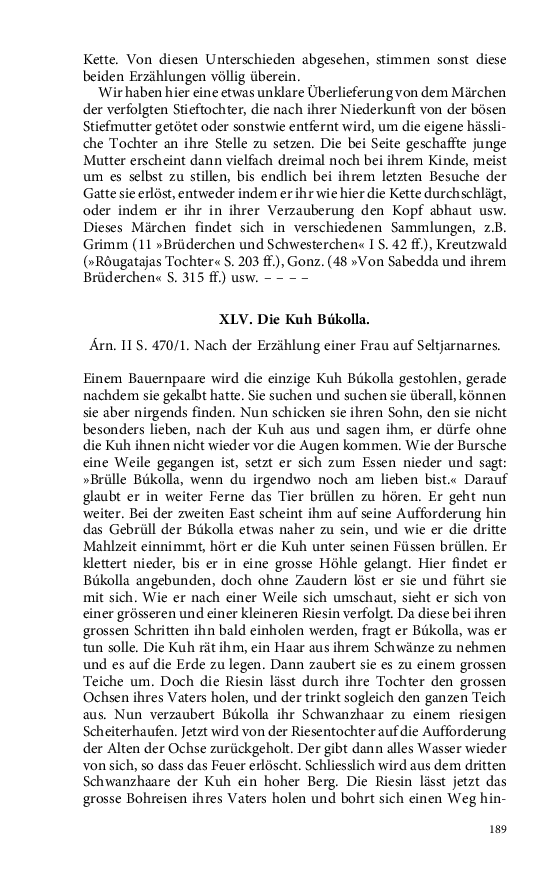 Kette. Von diesen Unterschieden abgesehen, stimmen sonst diese beiden Erzählungen völlig überein.

Wir haben hier eine etwas unklare Überlieferung von dem Märchen der verfolgten Stieftochter, die nach ihrer Niederkunft von der bösen Stiefmutter getötet oder sonstwie entfernt wird, um die eigene hässliche Tochter an ihre Stelle zu setzen. Die bei Seite geschaffte junge Mutter erscheint dann vielfach dreimal noch bei ihrem Kinde, meist um es selbst zu stillen, bis endlich bei ihrem letzten Besuche der Gatte sie erlöst, entweder indem er ihr wie hier die Kette durchschlägt, oder indem er ihr in ihrer Verzauberung den Kopf abhaut usw. Dieses Märchen findet sich in verschiedenen Sammlungen, z.B. Grimm (11 »Brüderchen und Schwesterchen« I S. 42 ff.), Kreutzwald (»Rôugatajas Tochter« S. 203 ff.), Gonz. (48 »Von Sabedda und ihrem Brüderchen« S. 315 ff.) usw. – – – –

XLV. Die Kuh Búkolla.

Árn. II S. 470/1. Nach der Erzählung einer Frau auf Seltjarnarnes.

Einem Bauernpaare wird die einzige Kuh Búkolla gestohlen, gerade nachdem sie gekalbt hatte. Sie suchen und suchen sie überall, können sie aber nirgends finden. Nun schicken sie ihren Sohn, den sie nicht besonders lieben, nach der Kuh aus und sagen ihm, er dürfe ohne die Kuh ihnen nicht wieder vor die Augen kommen. Wie der Bursche eine Weile gegangen ist, setzt er sich zum Essen nieder und sagt: »Brülle Búkolla, wenn du irgendwo noch am lieben bist.« Darauf glaubt er in weiter Ferne das Tier brüllen zu hören. Er geht nun weiter. Bei der zweiten East scheint ihm auf seine Aufforderung hin das Gebrüll der Búkolla etwas naher zu sein, und wie er die dritte Mahlzeit einnimmt, hört er die Kuh unter seinen Füssen brüllen. Er klettert nieder, bis er in eine grosse Höhle gelangt. Hier findet er Búkolla angebunden, doch ohne Zaudern löst er sie und führt sie mit sich. Wie er nach einer Weile sich umschaut, sieht er sich von einer grösseren und einer kleineren Riesin verfolgt. Da diese bei ihren grossen Schritten ihn bald einholen werden, fragt er Búkolla, was er tun solle. Die Kuh rät ihm, ein Haar aus ihrem Schwänze zu nehmen und es auf die Erde zu legen. Dann zaubert sie es zu einem grossen Teiche um. Doch die Riesin lässt durch ihre Tochter den grossen Ochsen ihres Vaters holen, und der trinkt sogleich den ganzen Teich aus. Nun verzaubert Búkolla ihr Schwanzhaar zu einem riesigen Scheiterhaufen. Jetzt wird von der Riesentochter auf die Aufforderung der Alten der Ochse zurückgeholt. Der gibt dann alles Wasser wieder von sich, so dass das Feuer erlöscht. Schliesslich wird aus dem dritten Schwanzhaare der Kuh ein hoher Berg. Die Riesin lässt jetzt das grosse Bohreisen ihres Vaters holen und bohrt sich einen Weg hin-

189